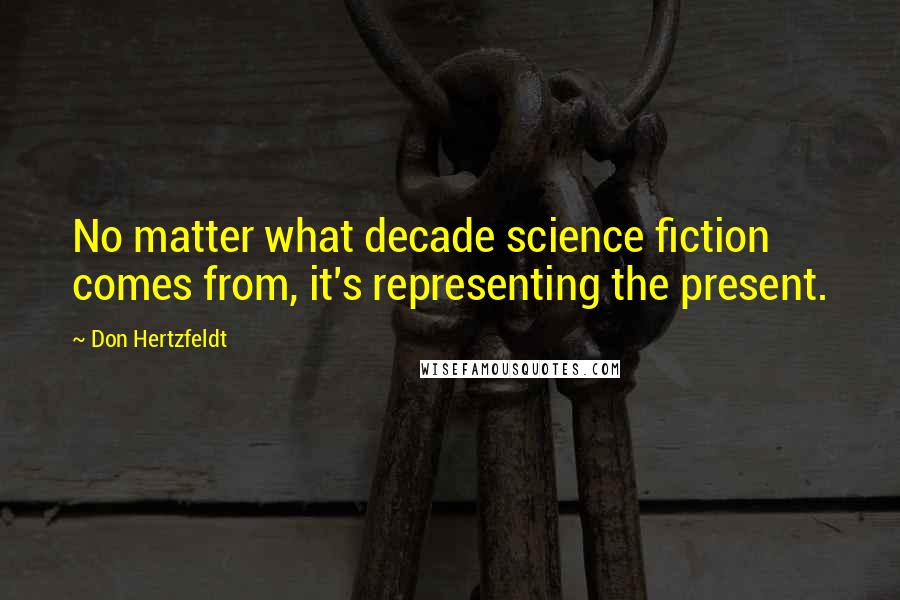 No matter what decade science fiction comes from, it's representing the present.

~ Don Hertzfeldt

WISEFAMOUSQUOTES.COM